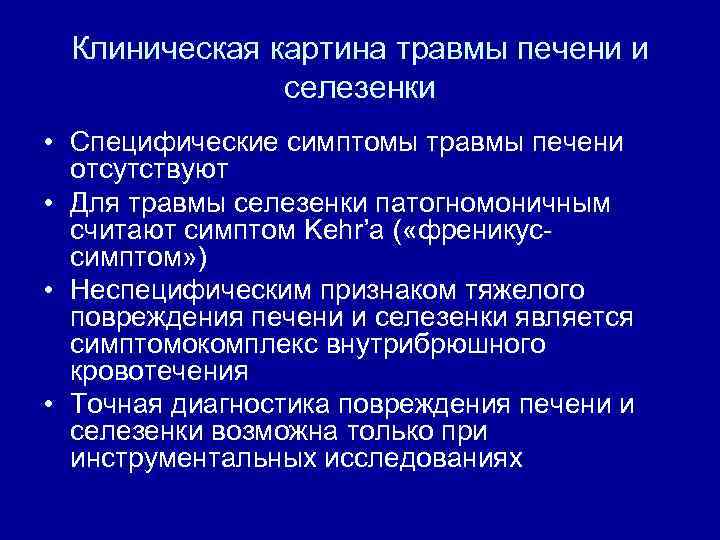 Клиническая картина травмы печени и селезенки

• Специфические симптомы травмы печени отсутствуют
• Для травмы селезенки патогномоничным считают симптом Kehr'a («френикус-симптом»)
• Неспецифическим признаком тяжелого повреждения печени и селезенки является симптомокомплекс внутрибрюшного кровотечения
• Точная диагностика повреждения печени и селезенки возможна только при инструментальных исследованиях